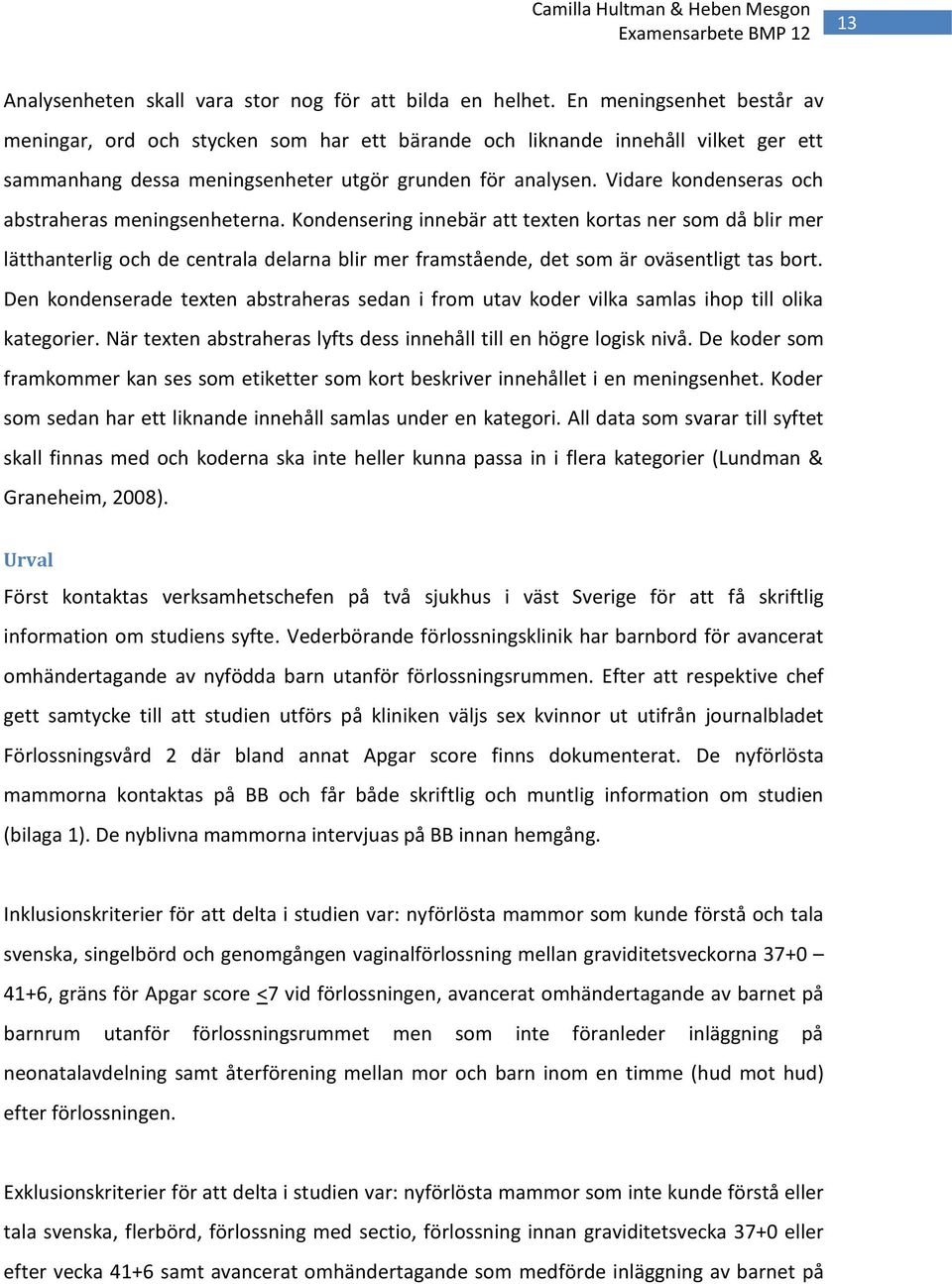 Camilla Hultman & Heben Mesgon
Examensarbete BMP 12

13

Analysenheten skall vara stor nog för att bilda en helhet. En meningsenhet består av meningar, ord och stycken som har ett bärande och liknande innehåll vilket ger ett sammanhang dessa meningsenheter utgör grunden för analysen. Vidare kondenseras och abstraheras meningsenheterna. Kondensering innebär att texten kortas ner som då blir mer lätthanterlig och de centrala delarna blir mer framstående, det som är oväsentligt tas bort. Den kondenserade texten abstraheras sedan i from utav koder vilka samlas ihop till olika kategorier. När texten abstraheras lyfts dess innehåll till en högre logisk nivå. De koder som framkommer kan ses som etiketter som kort beskriver innehållet i en meningsenhet. Koder som sedan har ett liknande innehåll samlas under en kategori. All data som svarar till syftet skall finnas med och koderna ska inte heller kunna passa in i flera kategorier (Lundman & Graneheim, 2008).

Urval

Först kontaktas verksamhetschefen på två sjukhus i väst Sverige för att få skriftlig information om studiens syfte. Vederbörande förlossningsklinik har barnbord för avancerat omhändertagande av nyfödda barn utanför förlossningsrummen. Efter att respektive chef gett samtycke till att studien utförs på kliniken väljs sex kvinnor ut utifrån journalbladet Förlossningsvård 2 där bland annat Apgar score finns dokumenterat. De nyförlösta mammorna kontaktas på BB och får både skriftlig och muntlig information om studien (bilaga 1). De nyblivna mammorna intervjuas på BB innan hemgång.

Inklusionskriterier för att delta i studien var: nyförlösta mammor som kunde förstå och tala svenska, singelbörd och genomgången vaginalförlossning mellan graviditetsveckorna 37+0 – 41+6, gräns för Apgar score $\leq$7 vid förlossningen, avancerat omhändertagande av barnet på barnrum utanför förlossningsrummet men som inte föranleder inläggning på neonatalavdelning samt återförening mellan mor och barn inom en timme (hud mot hud) efter förlossningen.

Exklusionskriterier för att delta i studien var: nyförlösta mammor som inte kunde förstå eller tala svenska, flerbörd, förlossning med sectio, förlossning innan graviditetsvecka 37+0 eller efter vecka 41+6 samt avancerat omhändertagande som medförde inläggning av barnet på